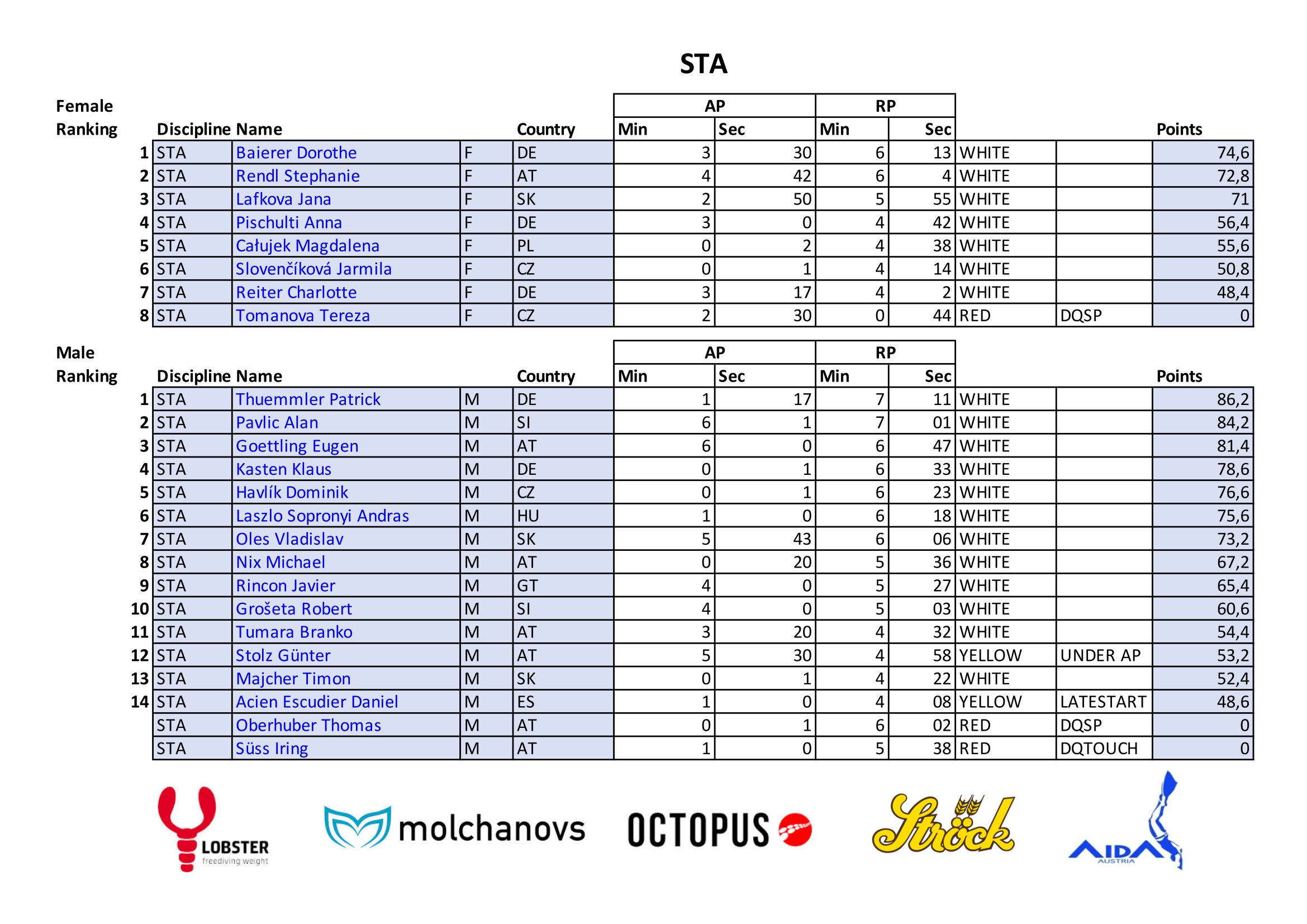 STA

| Female Ranking | Discipline | Name | | Country | AP Min | AP Sec | RP Min | RP Sec | | | Points |
|---|---|---|---|---|---|---|---|---|---|---|---|
| 1 | STA | Baierer Dorothe | F | DE | 3 | 30 | 6 | 13 | WHITE | | 74,6 |
| 2 | STA | Rendl Stephanie | F | AT | 4 | 42 | 6 | 4 | WHITE | | 72,8 |
| 3 | STA | Lafkova Jana | F | SK | 2 | 50 | 5 | 55 | WHITE | | 71 |
| 4 | STA | Pischulti Anna | F | DE | 3 | 0 | 4 | 42 | WHITE | | 56,4 |
| 5 | STA | Całujek Magdalena | F | PL | 0 | 2 | 4 | 38 | WHITE | | 55,6 |
| 6 | STA | Slovenčíková Jarmila | F | CZ | 0 | 1 | 4 | 14 | WHITE | | 50,8 |
| 7 | STA | Reiter Charlotte | F | DE | 3 | 17 | 4 | 2 | WHITE | | 48,4 |
| 8 | STA | Tomanova Tereza | F | CZ | 2 | 30 | 0 | 44 | RED | DQSP | 0 |

| Male Ranking | Discipline | Name | | Country | AP Min | AP Sec | RP Min | RP Sec | | | Points |
|---|---|---|---|---|---|---|---|---|---|---|---|
| 1 | STA | Thuemmler Patrick | M | DE | 1 | 17 | 7 | 11 | WHITE | | 86,2 |
| 2 | STA | Pavlic Alan | M | SI | 6 | 1 | 7 | 01 | WHITE | | 84,2 |
| 3 | STA | Goettling Eugen | M | AT | 6 | 0 | 6 | 47 | WHITE | | 81,4 |
| 4 | STA | Kasten Klaus | M | DE | 0 | 1 | 6 | 33 | WHITE | | 78,6 |
| 5 | STA | Havlík Dominik | M | CZ | 0 | 1 | 6 | 23 | WHITE | | 76,6 |
| 6 | STA | Laszlo Sopronyi Andras | M | HU | 1 | 0 | 6 | 18 | WHITE | | 75,6 |
| 7 | STA | Oles Vladislav | M | SK | 5 | 43 | 6 | 06 | WHITE | | 73,2 |
| 8 | STA | Nix Michael | M | AT | 0 | 20 | 5 | 36 | WHITE | | 67,2 |
| 9 | STA | Rincon Javier | M | GT | 4 | 0 | 5 | 27 | WHITE | | 65,4 |
| 10 | STA | Grošeta Robert | M | SI | 4 | 0 | 5 | 03 | WHITE | | 60,6 |
| 11 | STA | Tumara Branko | M | AT | 3 | 20 | 4 | 32 | WHITE | | 54,4 |
| 12 | STA | Stolz Günter | M | AT | 5 | 30 | 4 | 58 | YELLOW | UNDER AP | 53,2 |
| 13 | STA | Majcher Timon | M | SK | 0 | 1 | 4 | 22 | WHITE | | 52,4 |
| 14 | STA | Acien Escudier Daniel | M | ES | 1 | 0 | 4 | 08 | YELLOW | LATESTART | 48,6 |
| | STA | Oberhuber Thomas | M | AT | 0 | 1 | 6 | 02 | RED | DQSP | 0 |
| | STA | Süss Iring | M | AT | 1 | 0 | 5 | 38 | RED | DQTOUCH | 0 |

LOBSTER freediving weight
molchanovs
OCTOPUS
Ströck
AIDA AUSTRIA